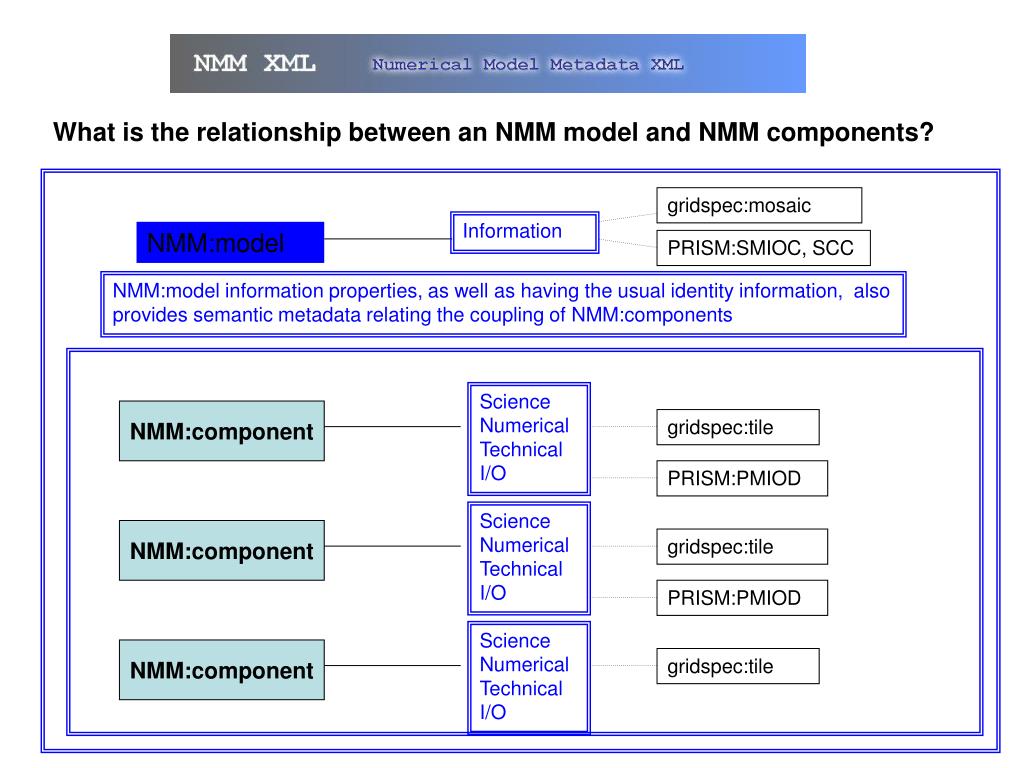 NMM XML Numerical Model Metadata XML

What is the relationship between an NMM model and NMM components?

NMM:model

Information

gridspec:mosaic

PRISM:SMIOC, SCC

NMM:model information properties, as well as having the usual identity information, also provides semantic metadata relating the coupling of NMM:components

NMM:component

Science
Numerical
Technical
I/O

gridspec:tile

PRISM:PMIOD

NMM:component

Science
Numerical
Technical
I/O

gridspec:tile

PRISM:PMIOD

NMM:component

Science
Numerical
Technical
I/O

gridspec:tile